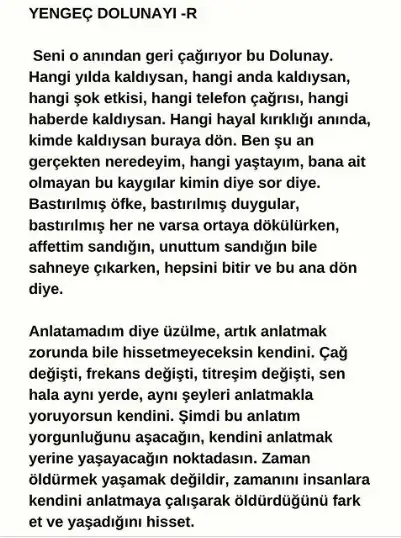 YENGEÇ DOLUNAYI -R

Seni o anından geri çağırıyor bu Dolunay. Hangi yılda kaldıysan, hangi anda kaldıysan, hangi şok etkisi, hangi telefon çağrısı, hangi haberde kaldıysan. Hangi hayal kırıklığı anında, kimde kaldıysan buraya dön. Ben şu an gerçekten neredeyim, hangi yaştayım, bana ait olmayan bu kaygılar kimin diye sor diye. Bastırılmış öfke, bastırılmış duygular, bastırılmış her ne varsa ortaya dökülürken, affettim sandığın, unuttum sandığın bile sahneye çıkarken, hepsini bitir ve bu ana dön diye.

Anlatamadım diye üzülme, artık anlatmak zorunda bile hissetmeyeceksin kendini. Çağ değişti, frekans değişti, titreşim değişti, sen hala aynı yerde, aynı şeyleri anlatmakla yoruyorsun kendini. Şimdi bu anlatım yorgunluğunu aşacağın, kendini anlatmak yerine yaşayacağın noktadasın. Zaman öldürmek yaşamak değildir, zamanını insanlara kendini anlatmaya çalışarak öldürdüğünü fark et ve yaşadığını hisset.